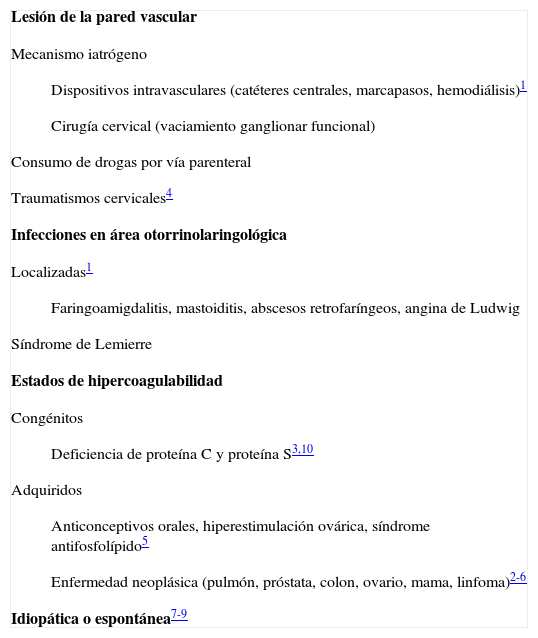 **Lesión de la pared vascular**

Mecanismo iatrógeno

Dispositivos intravasculares (catéteres centrales, marcapasos, hemodiálisis)$^{1}$

Cirugía cervical (vaciamiento ganglionar funcional)

Consumo de drogas por vía parenteral

Traumatismos cervicales$^{4}$

**Infecciones en área otorrinolaringológica**

Localizadas$^{1}$

Faringoamigdalitis, mastoiditis, abscesos retrofaríngeos, angina de Ludwig

Síndrome de Lemierre

**Estados de hipercoagulabilidad**

Congénitos

Deficiencia de proteína C y proteína S$^{3,10}$

Adquiridos

Anticonceptivos orales, hiperestimulación ovárica, síndrome antifosfolípido$^{5}$

Enfermedad neoplásica (pulmón, próstata, colon, ovario, mama, linfoma)$^{2-6}$

**Idiopática o espontánea**$^{7-9}$